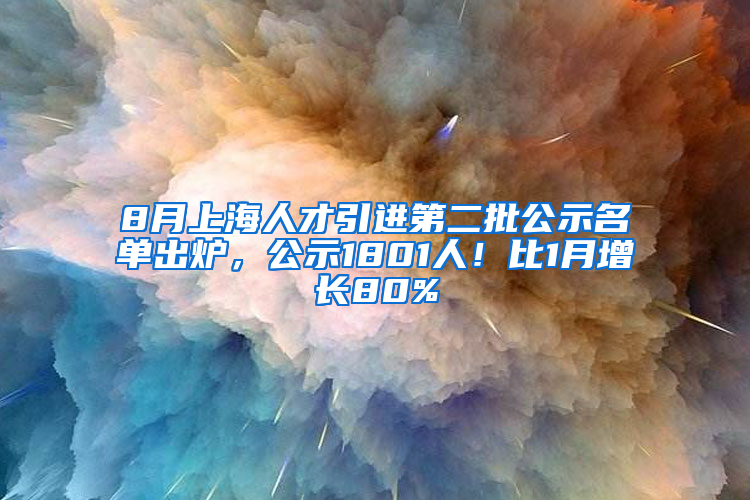 8月上海人才引进第二批公示名单出炉，公示1801人！比1月增长80%